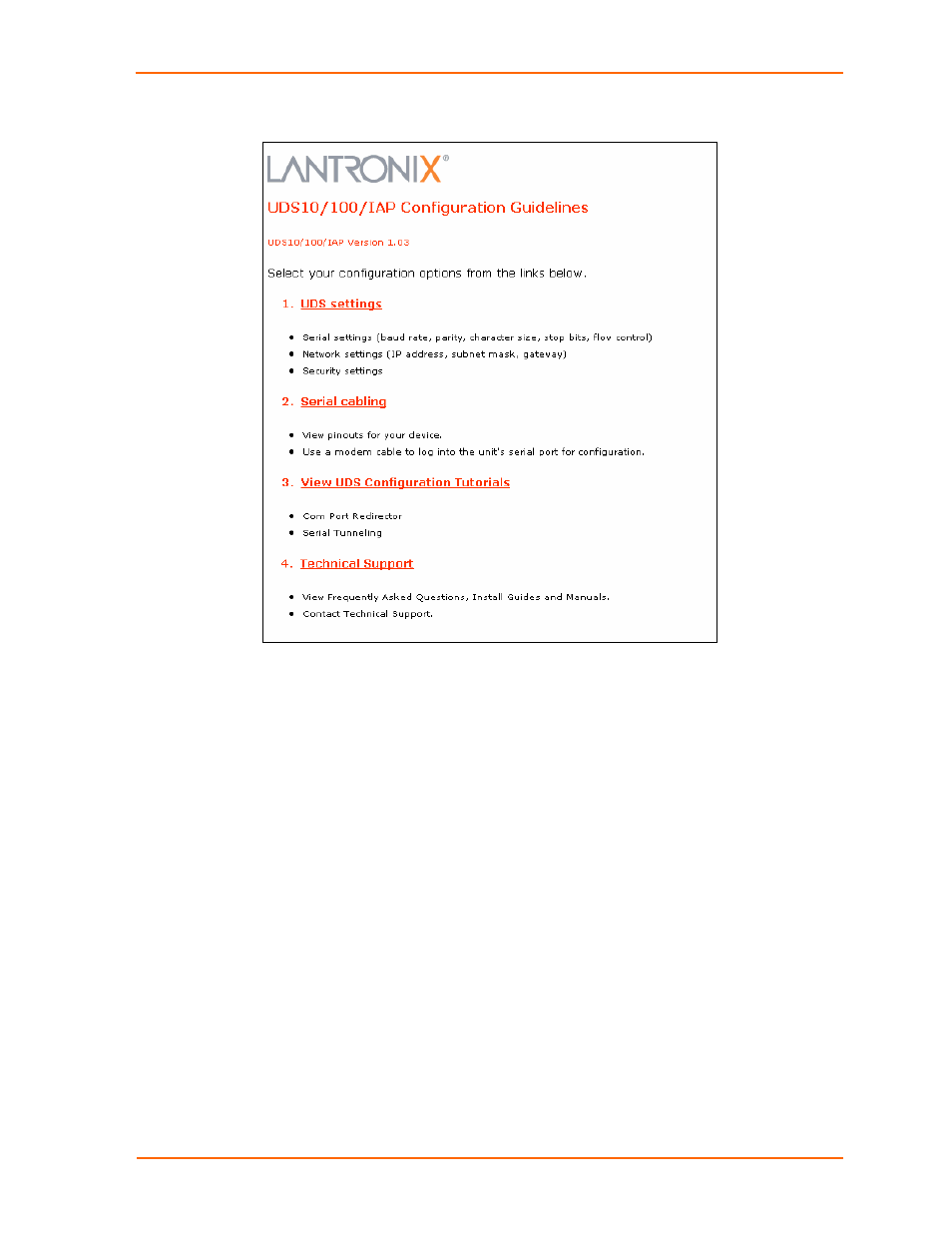 LANTRONIX®

UDS10/100/IAP Configuration Guidelines

UDS10/100/IAP Version 1.03

Select your configuration options from the links below.

1. UDS settings

- Serial settings (baud rate, parity, character size, stop bits, flow control)
- Network settings (IP address, subnet mask, gateway)
- Security settings

2. Serial cabling

- View pinouts for your device.
- Use a modem cable to log into the unit's serial port for configuration.

3. View UDS Configuration Tutorials

- Com Port Redirector
- Serial Tunneling

4. Technical Support

- View Frequently Asked Questions, Install Guides and Manuals.
- Contact Technical Support.